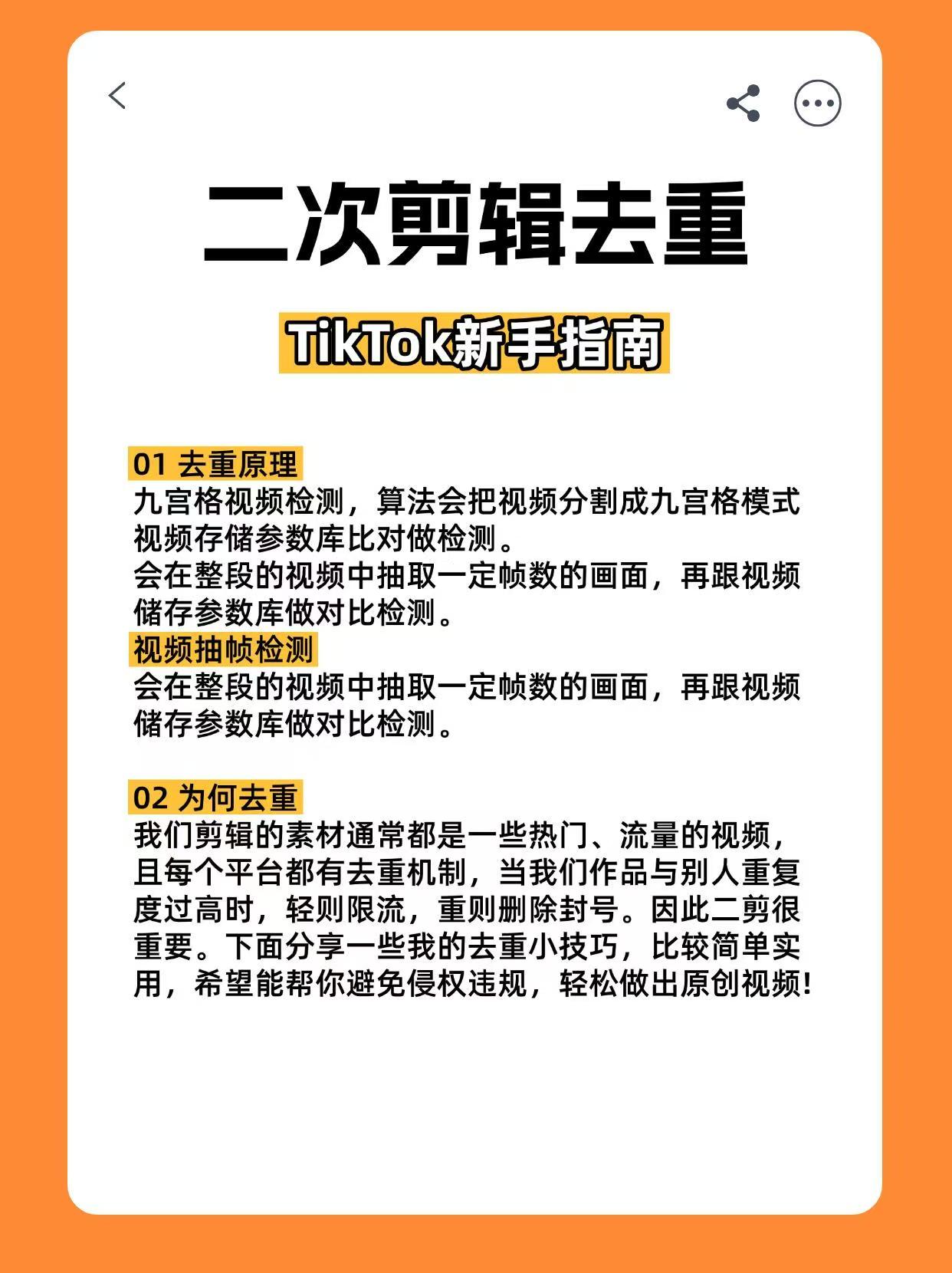 二次剪辑去重

TikTok新手指南

01 去重原理
九宫格视频检测，算法会把视频分割成九宫格模式视频存储参数库比对做检测。
会在整段的视频中抽取一定帧数的画面，再跟视频储存参数库做对比检测。
视频抽帧检测
会在整段的视频中抽取一定帧数的画面，再跟视频储存参数库做对比检测。

02 为何去重
我们剪辑的素材通常都是一些热门、流量的视频，且每个平台都有去重机制，当我们作品与别人重复度过高时，轻则限流，重则删除封号。因此二剪很重要。下面分享一些我的去重小技巧，比较简单实用，希望能帮你避免侵权违规，轻松做出原创视频!